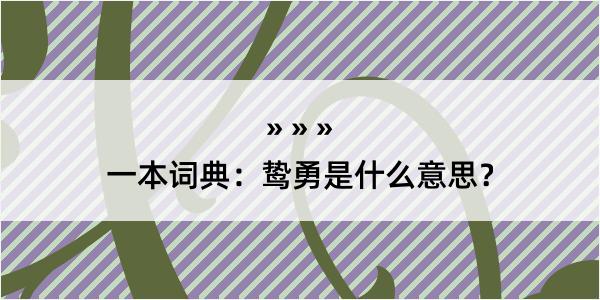 » » »

一本词典：鸷勇是什么意思？